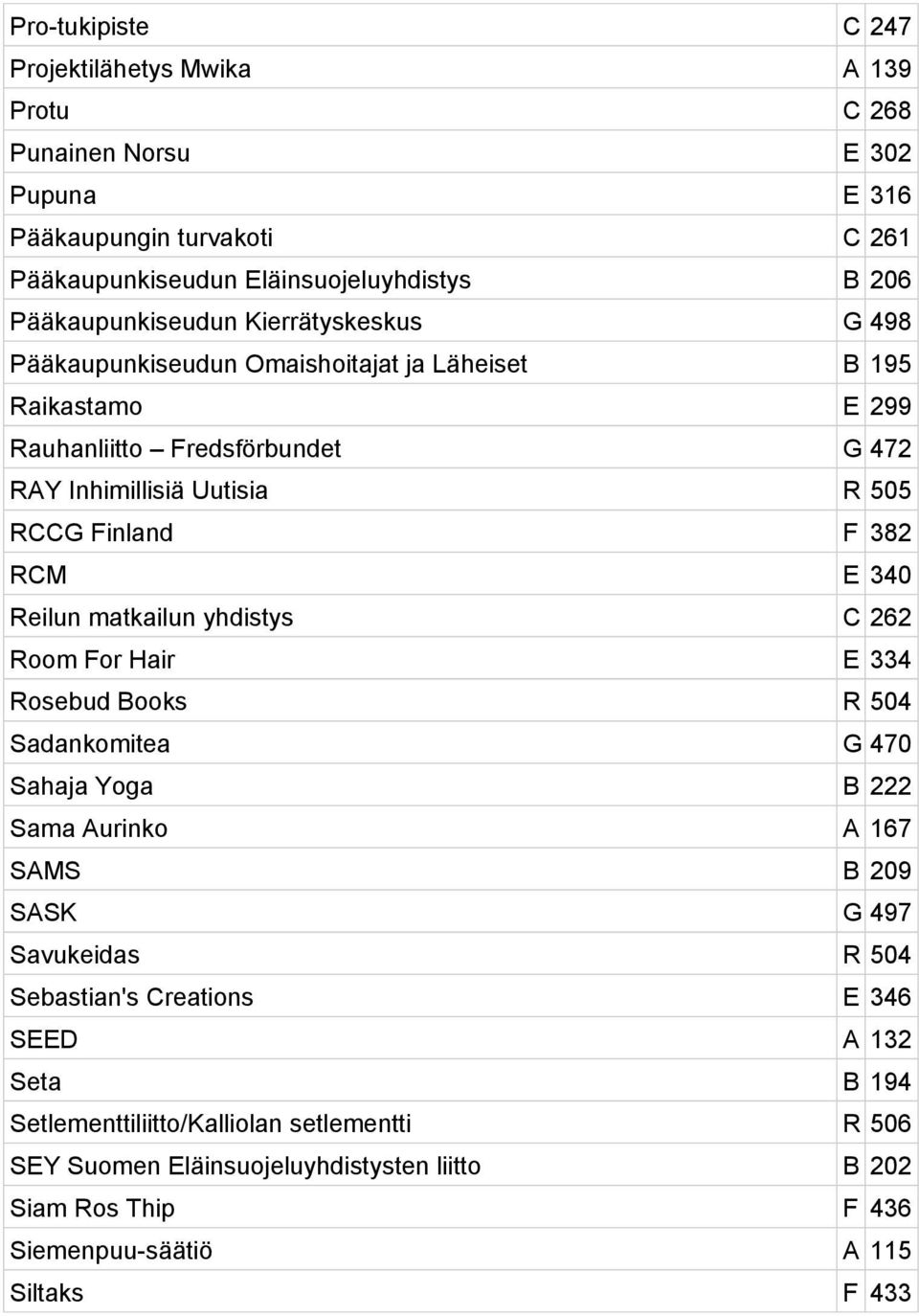 | | | |
|---|---|---|
| Pro-tukipiste | C | 247 |
| Projektilähetys Mwika | A | 139 |
| Protu | C | 268 |
| Punainen Norsu | E | 302 |
| Pupuna | E | 316 |
| Pääkaupungin turvakoti | C | 261 |
| Pääkaupunkiseudun Eläinsuojeluyhdistys | B | 206 |
| Pääkaupunkiseudun Kierrätyskeskus | G | 498 |
| Pääkaupunkiseudun Omaishoitajat ja Läheiset | B | 195 |
| Raikastamo | E | 299 |
| Rauhanliitto – Fredsförbundet | G | 472 |
| RAY Inhimillisiä Uutisia | R | 505 |
| RCCG Finland | F | 382 |
| RCM | E | 340 |
| Reilun matkailun yhdistys | C | 262 |
| Room For Hair | E | 334 |
| Rosebud Books | R | 504 |
| Sadankomitea | G | 470 |
| Sahaja Yoga | B | 222 |
| Sama Aurinko | A | 167 |
| SAMS | B | 209 |
| SASK | G | 497 |
| Savukeidas | R | 504 |
| Sebastian's Creations | E | 346 |
| SEED | A | 132 |
| Seta | B | 194 |
| Setlementtiliitto/Kalliolan setlementti | R | 506 |
| SEY Suomen Eläinsuojeluyhdistysten liitto | B | 202 |
| Siam Ros Thip | F | 436 |
| Siemenpuu-säätiö | A | 115 |
| Siltaks | F | 433 |